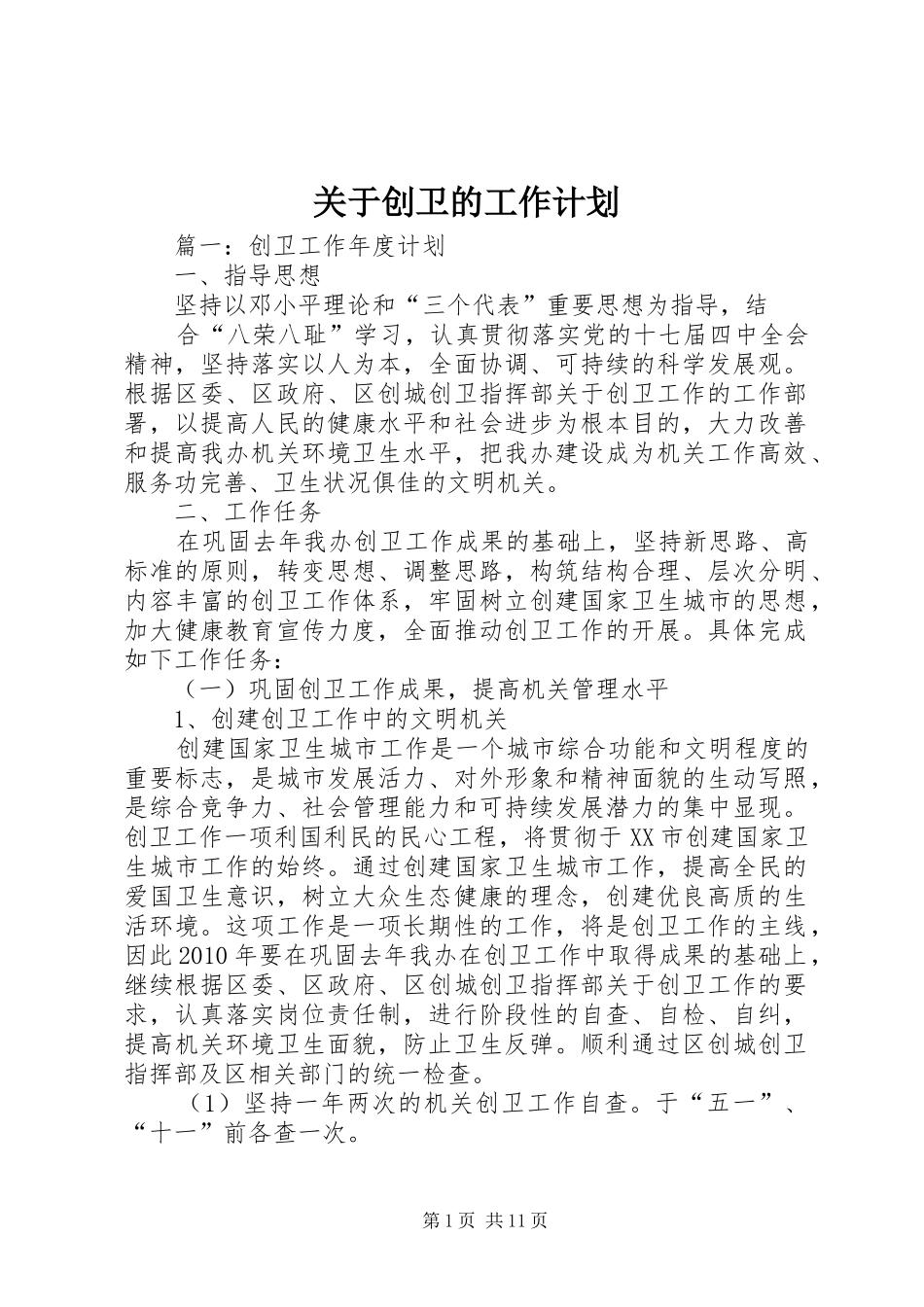 关于创卫的工作计划

篇一：创卫工作年度计划

一、指导思想

坚持以邓小平理论和“三个代表”重要思想为指导，结合“八荣八耻”学习，认真贯彻落实党的十七届四中全会精神，坚持落实以人为本，全面协调、可持续的科学发展观。根据区委、区政府、区创城创卫指挥部关于创卫工作的工作部署，以提高人民的健康水平和社会进步为根本目的，大力改善和提高我办机关环境卫生水平，把我办建设成为机关工作高效、服务功完善、卫生状况俱佳的文明机关。

二、工作任务

在巩固去年我办创卫工作成果的基础上，坚持新思路、高标准的原则，转变思想、调整思路，构筑结构合理、层次分明、内容丰富的创卫工作体系，牢固树立创建国家卫生城市的思想，加大健康教育宣传力度，全面推动创卫工作的开展。具体完成如下工作任务：

（一）巩固创卫工作成果，提高机关管理水平

1、创建创卫工作中的文明机关

创建国家卫生城市工作是一个城市综合功能和文明程度的重要标志，是城市发展活力、对外形象和精神面貌的生动写照，是综合竞争力、社会管理能力和可持续发展潜力的集中显现。创卫工作一项利国利民的民心工程，将贯彻于XX市创建国家卫生城市工作的始终。通过创建国家卫生城市工作，提高全民的爱国卫生意识，树立大众生态健康的理念，创建优良高质的生活环境。这项工作是一项长期性的工作，将是创卫工作的主线，因此2010年要在巩固去年我办在创卫工作中取得成果的基础上，继续根据区委、区政府、区创城创卫指挥部关于创卫工作的要求，认真落实岗位责任制，进行阶段性的自查、自检、自纠，提高机关环境卫生面貌，防止卫生反弹。顺利通过区创城创卫指挥部及区相关部门的统一检查。

（1）坚持一年两次的机关创卫工作自查。于“五一”、“十一”前各查一次。

第1页 共11页